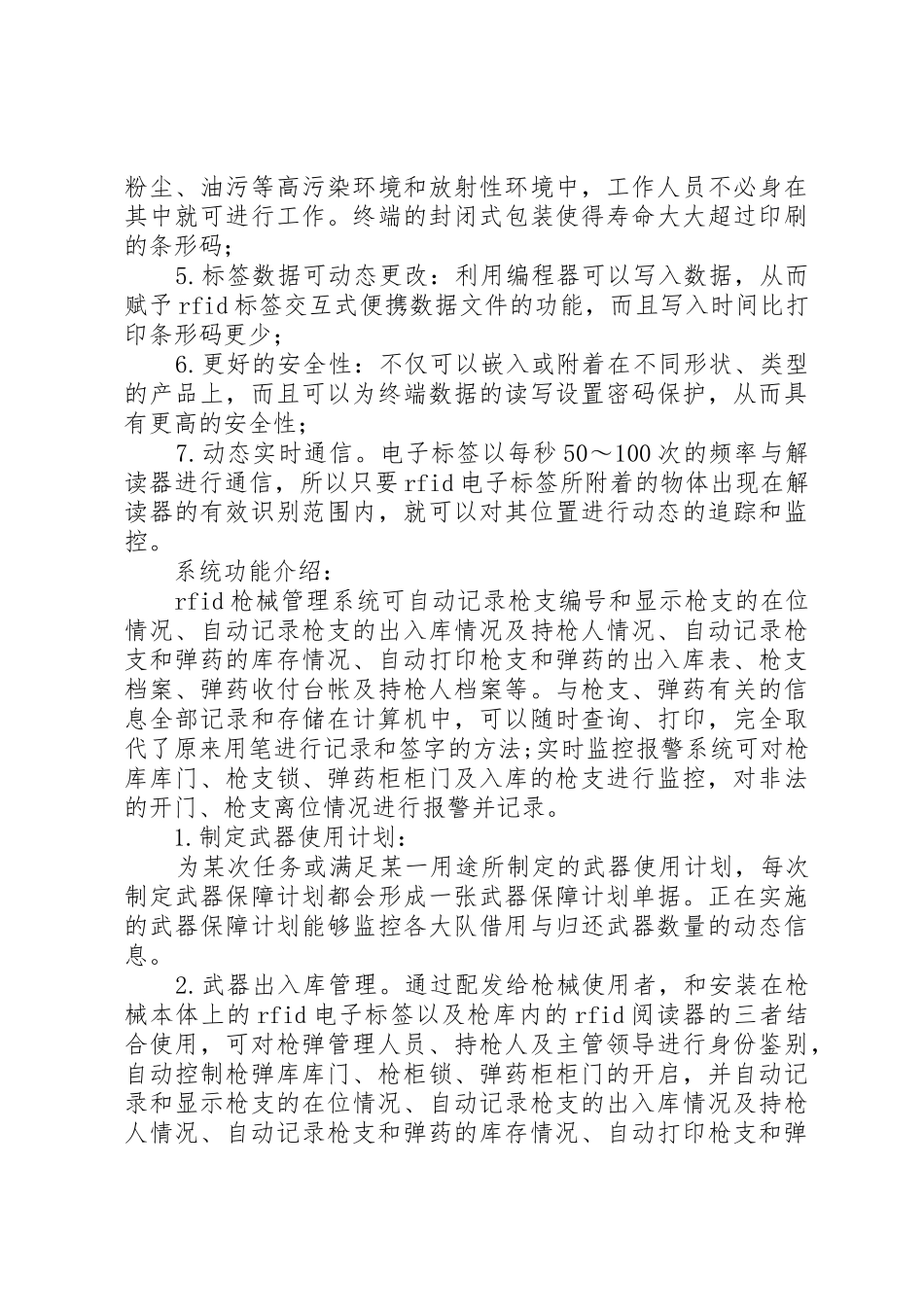 粉尘、油污等高污染环境和放射性环境中，工作人员不必身在其中就可进行工作。终端的封闭式包装使得寿命大大超过印刷的条形码；

5.标签数据可动态更改：利用编程器可以写入数据，从而赋予rfid标签交互式便携数据文件的功能，而且写入时间比打印条形码更少；

6.更好的安全性：不仅可以嵌入或附着在不同形状、类型的产品上，而且可以为终端数据的读写设置密码保护，从而具有更高的安全性；

7.动态实时通信。电子标签以每秒50～100次的频率与解读器进行通信，所以只要rfid电子标签所附着的物体出现在解读器的有效识别范围内，就可以对其位置进行动态的追踪和监控。

系统功能介绍：

rfid枪械管理系统可自动记录枪支编号和显示枪支的在位情况、自动记录枪支的出入库情况及持枪人情况、自动记录枪支和弹药的库存情况、自动打印枪支和弹药的出入库表、枪支档案、弹药收付台帐及持枪人档案等。与枪支、弹药有关的信息全部记录和存储在计算机中，可以随时查询、打印，完全取代了原来用笔进行记录和签字的方法;实时监控报警系统可对枪库库门、枪支锁、弹药柜柜门及入库的枪支进行监控，对非法的开门、枪支离位情况进行报警并记录。

1.制定武器使用计划：

为某次任务或满足某一用途所制定的武器使用计划，每次制定武器保障计划都会形成一张武器保障计划单据。正在实施的武器保障计划能够监控各大队借用与归还武器数量的动态信息。

2.武器出入库管理。通过配发给枪械使用者，和安装在枪械本体上的rfid电子标签以及枪库内的rfid阅读器的三者结合使用，可对枪弹管理人员、持枪人及主管领导进行身份鉴别，自动控制枪弹库库门、枪柜锁、弹药柜柜门的开启，并自动记录和显示枪支的在位情况、自动记录枪支的出入库情况及持枪人情况、自动记录枪支和弹药的库存情况、自动打印枪支和弹